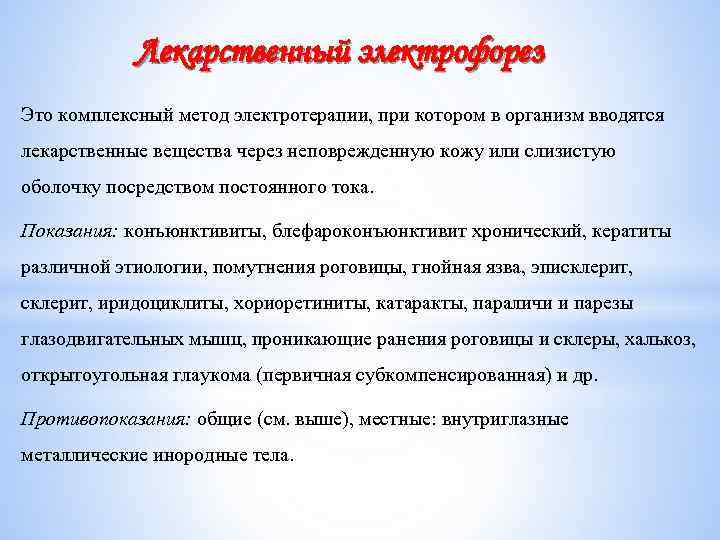 Лекарственный электрофорез

Это комплексный метод электротерапии, при котором в организм вводятся лекарственные вещества через неповрежденную кожу или слизистую оболочку посредством постоянного тока.

Показания: коньюнктивиты, блефароконъюнктивит хронический, кератиты различной этиологии, помутнения роговицы, гнойная язва, эписклерит, склерит, иридоциклиты, хориоретиниты, катаракты, параличи и парезы глазодвигательных мышц, проникающие ранения роговицы и склеры, халькоз, открытоугольная глаукома (первичная субкомпенсированная) и др.

Противопоказания: общие (см. выше), местные: внутриглазные металлические инородные тела.